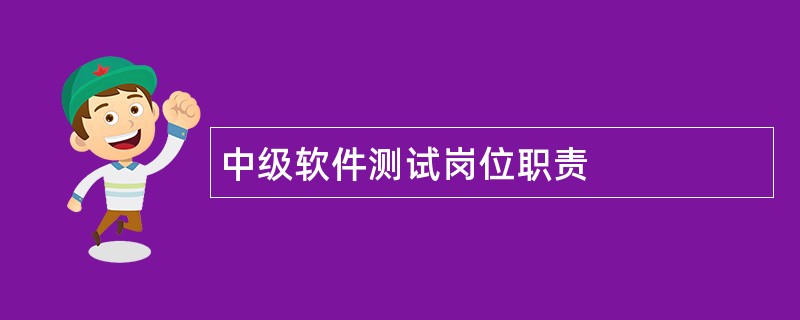 中级软件测试岗位职责